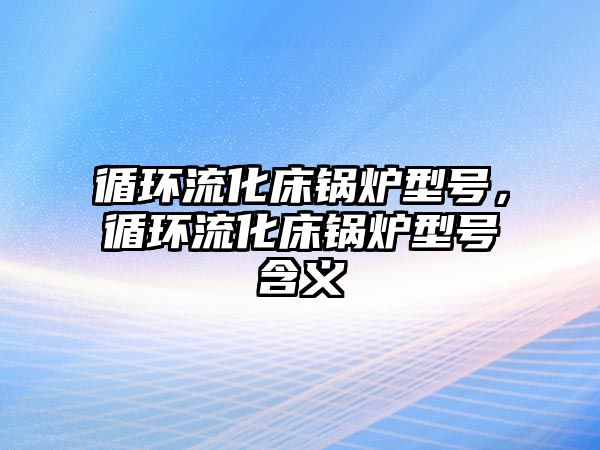 循环流化床锅炉型号，循环流化床锅炉型号含义